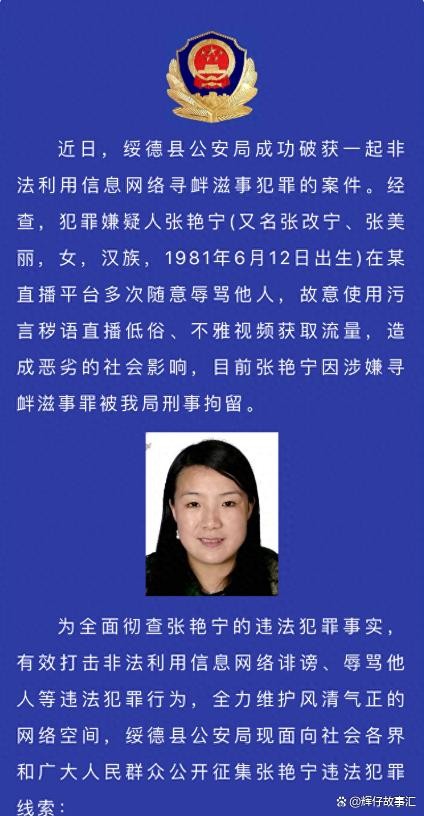 近日，绥德县公安局成功破获一起非法利用信息网络寻衅滋事犯罪的案件。经查，犯罪嫌疑人张艳宁(又名张改宁、张美丽，女，汉族，1981年6月12日出生)在某直播平台多次随意辱骂他人，故意使用污言秽语直播低俗、不雅视频获取流量，造成恶劣的社会影响，目前张艳宁因涉嫌寻衅滋事罪被我局刑事拘留。

为全面彻查张艳宁的违法犯罪事实，有效打击非法利用信息网络诽谤、辱骂他人等违法犯罪行为，全力维护风清气正的网络空间，绥德县公安局现面向社会各界和广大人民群众公开征集张艳宁违法犯罪线索：

@辉仔故事汇